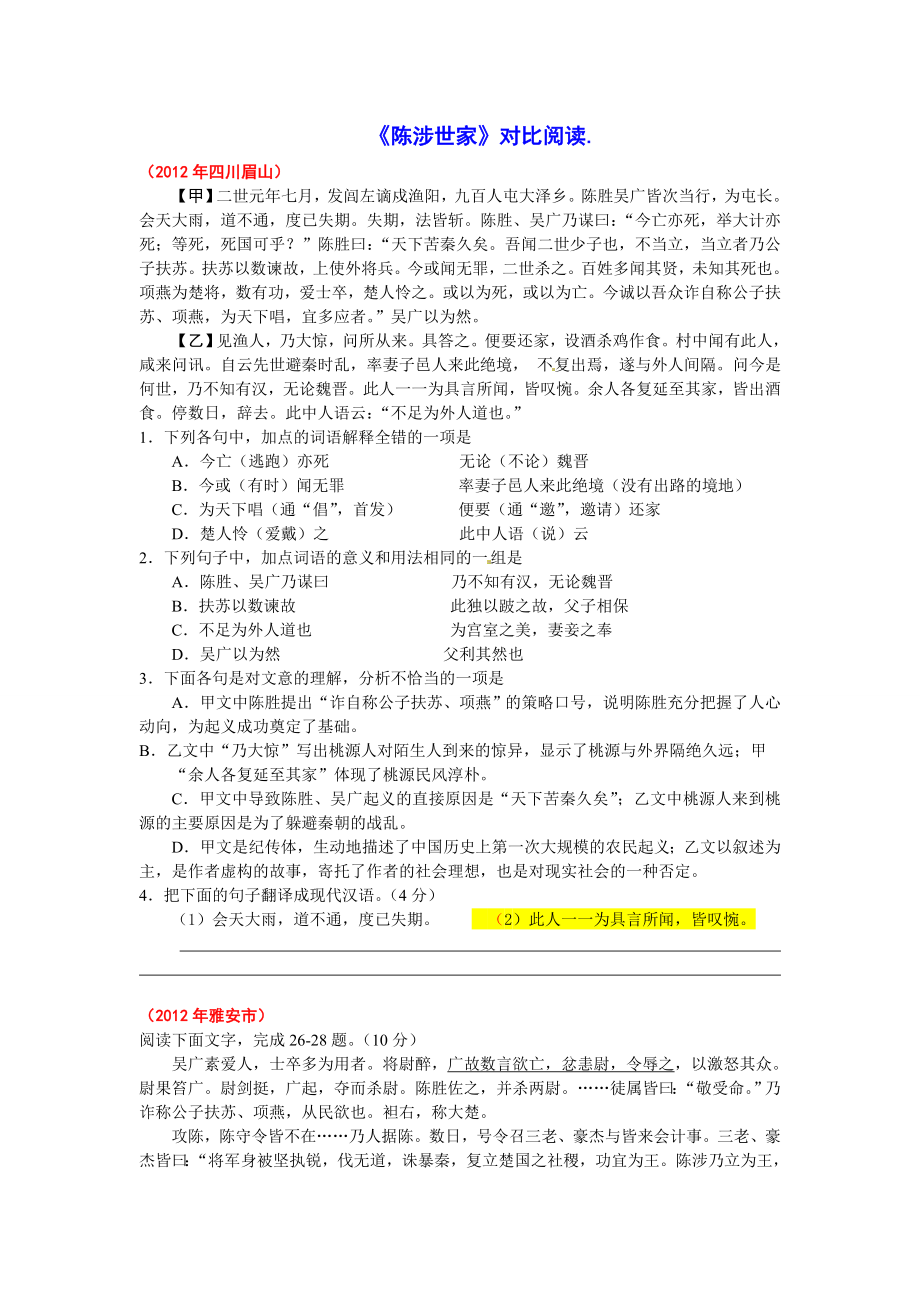 《陈涉世家》对比阅读.

（2012 年四川眉山）

【甲】二世元年七月，发闾左谪戍渔阳，九百人屯大泽乡。陈胜吴广皆次当行，为屯长。会天大雨，道不通，度已失期。失期，法皆斩。陈胜、吴广乃谋曰：“今亡亦死，举大计亦死；等死，死国可乎？”陈胜曰：“天下苦秦久矣。吾闻二世少子也，不当立，当立者乃公子扶苏。扶苏以数谏故，上使外将兵。今或闻无罪，二世杀之。百姓多闻其贤，未知其死也。项燕为楚将，数有功，爱士卒，楚人怜之。或以为死，或以为亡。今诚以吾众诈自称公子扶苏、项燕，为天下唱，宜多应者。”吴广以为然。

【乙】见渔人，乃大惊，问所从来。具答之。便要还家，设酒杀鸡作食。村中闻有此人，咸来问讯。自云先世避秦时乱，率妻子邑人来此绝境，不复出焉，遂与外人间隔。问今是何世，乃不知有汉，无论魏晋。此人一一为具言所闻，皆叹惋。余人各复延至其家，皆出酒食。停数日，辞去。此中人语云：“不足为外人道也。”

1．下列各句中，加点的词语解释全错的一项是

A．今亡（逃跑）亦死　　无论（不论）魏晋

B．今或（有时）闻无罪　　率妻子邑人来此绝境（没有出路的境地）

C．为天下唱（通“倡”，首发）　　便要（通“邀”，邀请）还家

D．楚人怜（爱戴）之　　此中人语（说）云

2．下列句子中，加点词语的意义和用法相同的一组是

A．陈胜、吴广乃谋曰　　乃不知有汉，无论魏晋

B．扶苏以数谏故　　此独以跛之故，父子相保

C．不足为外人道也　　为宫室之美，妻妾之奉

D．吴广以为然　　父利其然也

3．下面各句是对文意的理解，分析不恰当的一项是

A．甲文中陈胜提出“诈自称公子扶苏、项燕”的策略口号，说明陈胜充分把握了人心动向，为起义成功奠定了基础。

B．乙文中“乃大惊”写出桃源人对陌生人到来的惊异，显示了桃源与外界隔绝久远；甲“余人各复延至其家”体现了桃源民风淳朴。

C．甲文中导致陈胜、吴广起义的直接原因是“天下苦秦久矣”；乙文中桃源人来到桃源的主要原因是为了躲避秦朝的战乱。

D．甲文是纪传体，生动地描述了中国历史上第一次大规模的农民起义；乙文以叙述为主，是作者虚构的故事，寄托了作者的社会理想，也是对现实社会的一种否定。

4．把下面的句子翻译成现代汉语。（4 分）

（1）会天大雨，道不通，度已失期。　（2）此人一一为具言所闻，皆叹惋。

（2012 年雅安市）

阅读下面文字，完成 26-28 题。（10 分）

吴广素爱人，士卒多为用者。将尉醉，广故数言欲亡，忿恚尉，令辱之，以激怒其众。尉果笞广。尉剑挺，广起，夺而杀尉。陈胜佐之，并杀两尉。……徒属皆曰：“敬受命。”乃诈称公子扶苏、项燕，从民欲也。袒右，称大楚。

攻陈，陈守令皆不在……乃入据陈。数日，号令召三老、豪杰与皆来会计事。三老、豪杰皆曰：“将军身被坚执锐，伐无道，诛暴秦，复立楚国之社稷，功宜为王。陈涉乃立为王，